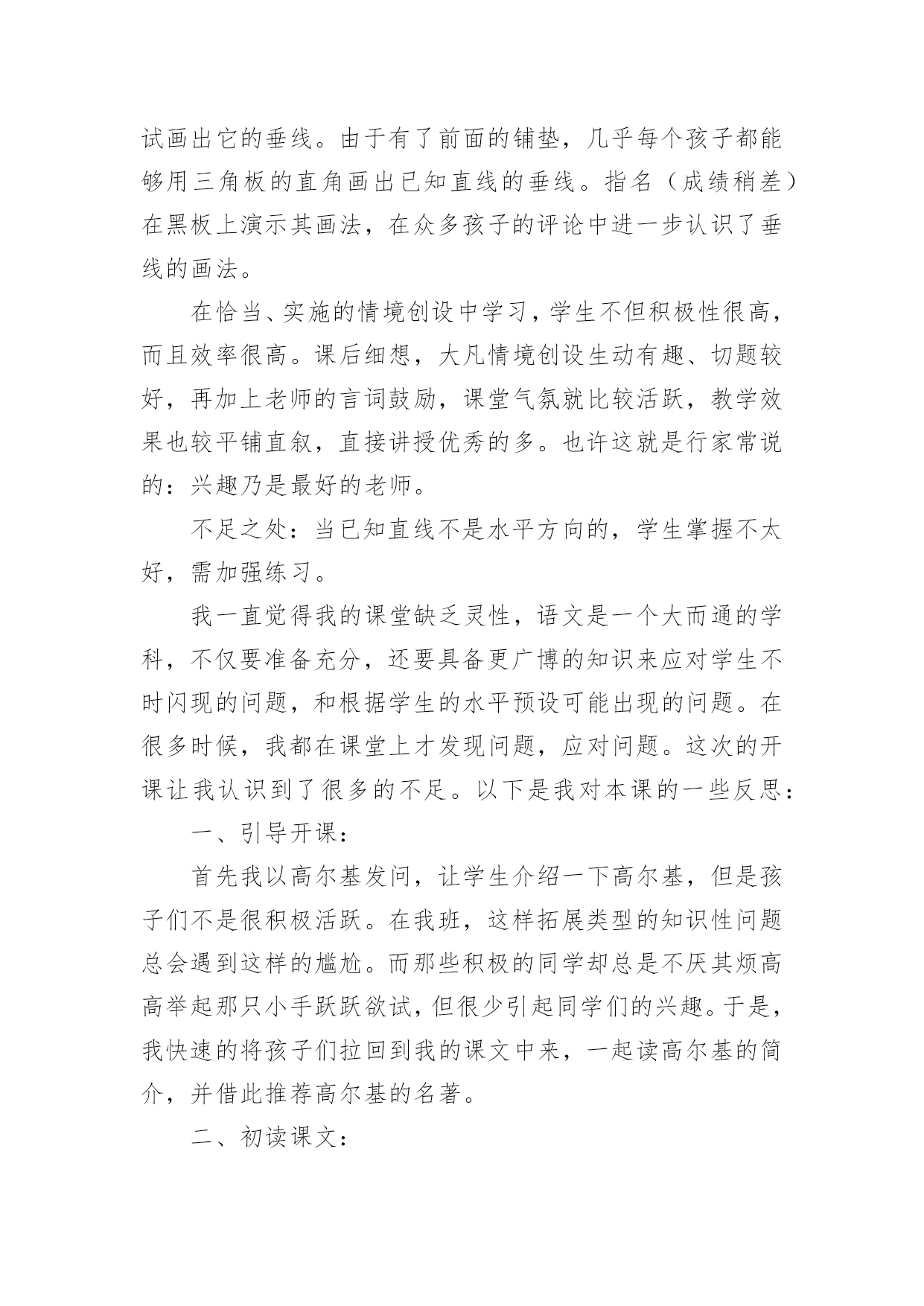 试画出它的垂线。由于有了前面的铺垫，几乎每个孩子都能够用三角板的直角画出已知直线的垂线。指名（成绩稍差）在黑板上演示其画法，在众多孩子的评论中进一步认识了垂线的画法。

在恰当、实施的情境创设中学习，学生不但积极性很高，而且效率很高。课后细想，大凡情境创设生动有趣、切题较好，再加上老师的言词鼓励，课堂气氛就比较活跃，教学效果也较平铺直叙，直接讲授优秀的多。也许这就是行家常说的：兴趣乃是最好的老师。

不足之处：当已知直线不是水平方向的，学生掌握不太好，需加强练习。

我一直觉得我的课堂缺乏灵性，语文是一个大而通的学科，不仅要准备充分，还要具备更广博的知识来应对学生不时闪现的问题，和根据学生的水平预设可能出现的问题。在很多时候，我都在课堂上才发现问题，应对问题。这次的开课让我认识到了很多的不足。以下是我对本课的一些反思：

一、引导开课：

首先我以高尔基发问，让学生介绍一下高尔基，但是孩子们不是很积极活跃。在我班，这样拓展类型的知识性问题总会遇到这样的尴尬。而那些积极的同学却总是不厌其烦高高举起那只小手跃跃欲试，但很少引起同学们的兴趣。于是，我快速的将孩子们拉回到我的课文中来，一起读高尔基的简介，并借此推荐高尔基的名著。

二、初读课文：